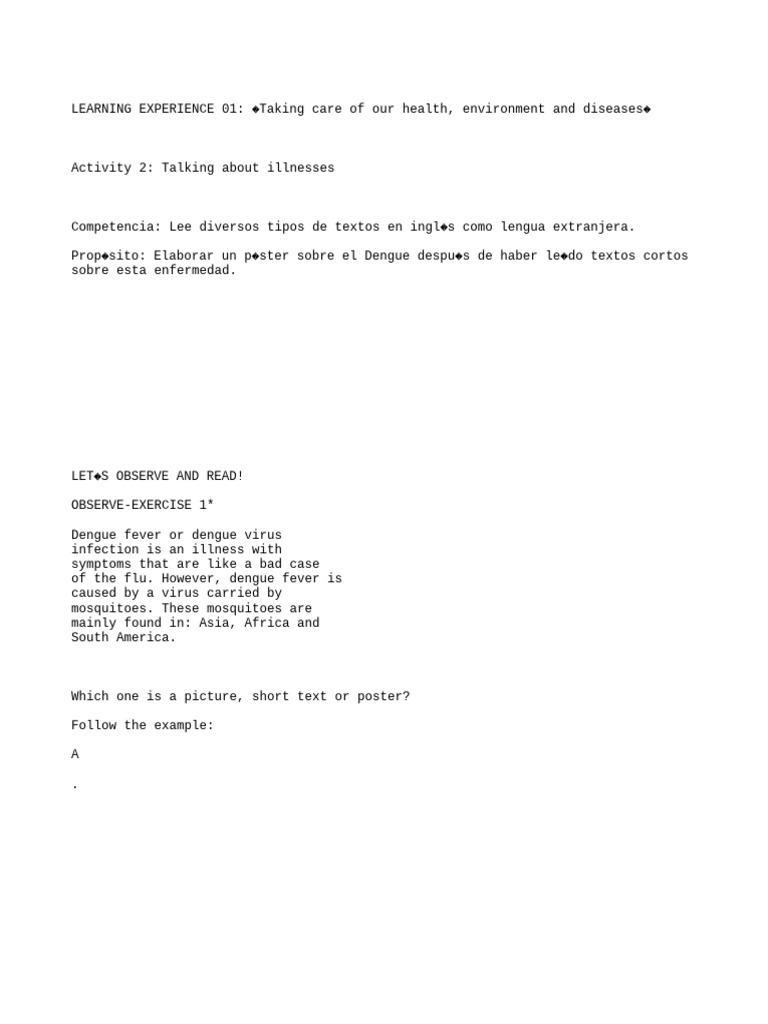 LEARNING EXPERIENCE 01: ◆Taking care of our health, environment and diseases◆

Activity 2: Talking about illnesses

Competencia: Lee diversos tipos de textos en ingl◆s como lengua extranjera.

Prop◆sito: Elaborar un p◆ster sobre el Dengue despu◆s de haber le◆do textos cortos sobre esta enfermedad.

LET◆S OBSERVE AND READ!

OBSERVE-EXERCISE 1*

Dengue fever or dengue virus infection is an illness with symptoms that are like a bad case of the flu. However, dengue fever is caused by a virus carried by mosquitoes. These mosquitoes are mainly found in: Asia, Africa and South America.

Which one is a picture, short text or poster?

Follow the example:

A

.